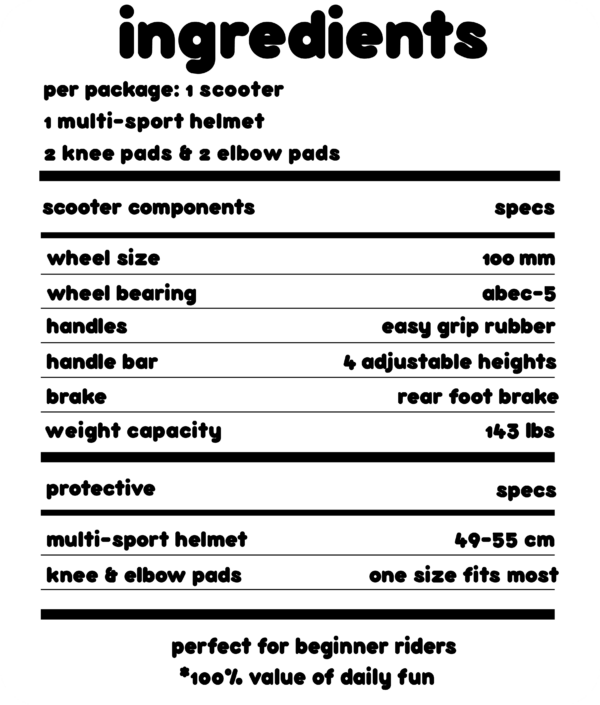 ingredients

per package: 1 scooter
1 multi-sport helmet
2 knee pads & 2 elbow pads

| scooter components | specs |
|---|---|
| wheel size | 100 mm |
| wheel bearing | abec-5 |
| handles | easy grip rubber |
| handle bar | 4 adjustable heights |
| brake | rear foot brake |
| weight capacity | 143 lbs |

| protective | specs |
|---|---|
| multi-sport helmet | 49-55 cm |
| knee & elbow pads | one size fits most |

perfect for beginner riders
*100% value of daily fun